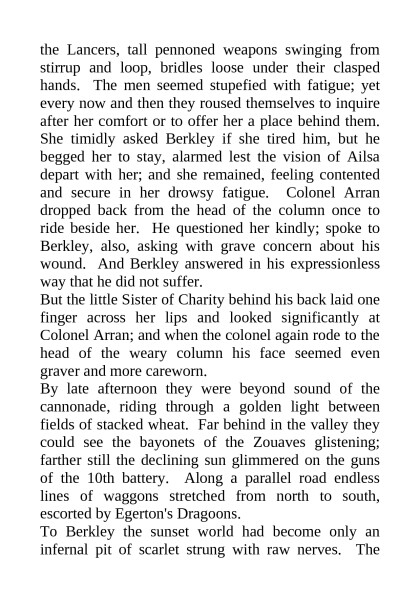 the Lancers, tall pennoned weapons swinging from stirrup and loop, bridles loose under their clasped hands. The men seemed stupefied with fatigue; yet every now and then they roused themselves to inquire after her comfort or to offer her a place behind them. She timidly asked Berkley if she tired him, but he begged her to stay, alarmed lest the vision of Ailsa depart with her; and she remained, feeling contented and secure in her drowsy fatigue. Colonel Arran dropped back from the head of the column once to ride beside her. He questioned her kindly; spoke to Berkley, also, asking with grave concern about his wound. And Berkley answered in his expressionless way that he did not suffer.

But the little Sister of Charity behind his back laid one finger across her lips and looked significantly at Colonel Arran; and when the colonel again rode to the head of the weary column his face seemed even graver and more careworn.

By late afternoon they were beyond sound of the cannonade, riding through a golden light between fields of stacked wheat. Far behind in the valley they could see the bayonets of the Zouaves glistening; farther still the declining sun glimmered on the guns of the 10th battery. Along a parallel road endless lines of waggons stretched from north to south, escorted by Egerton's Dragoons.

To Berkley the sunset world had become only an infernal pit of scarlet strung with raw nerves. The